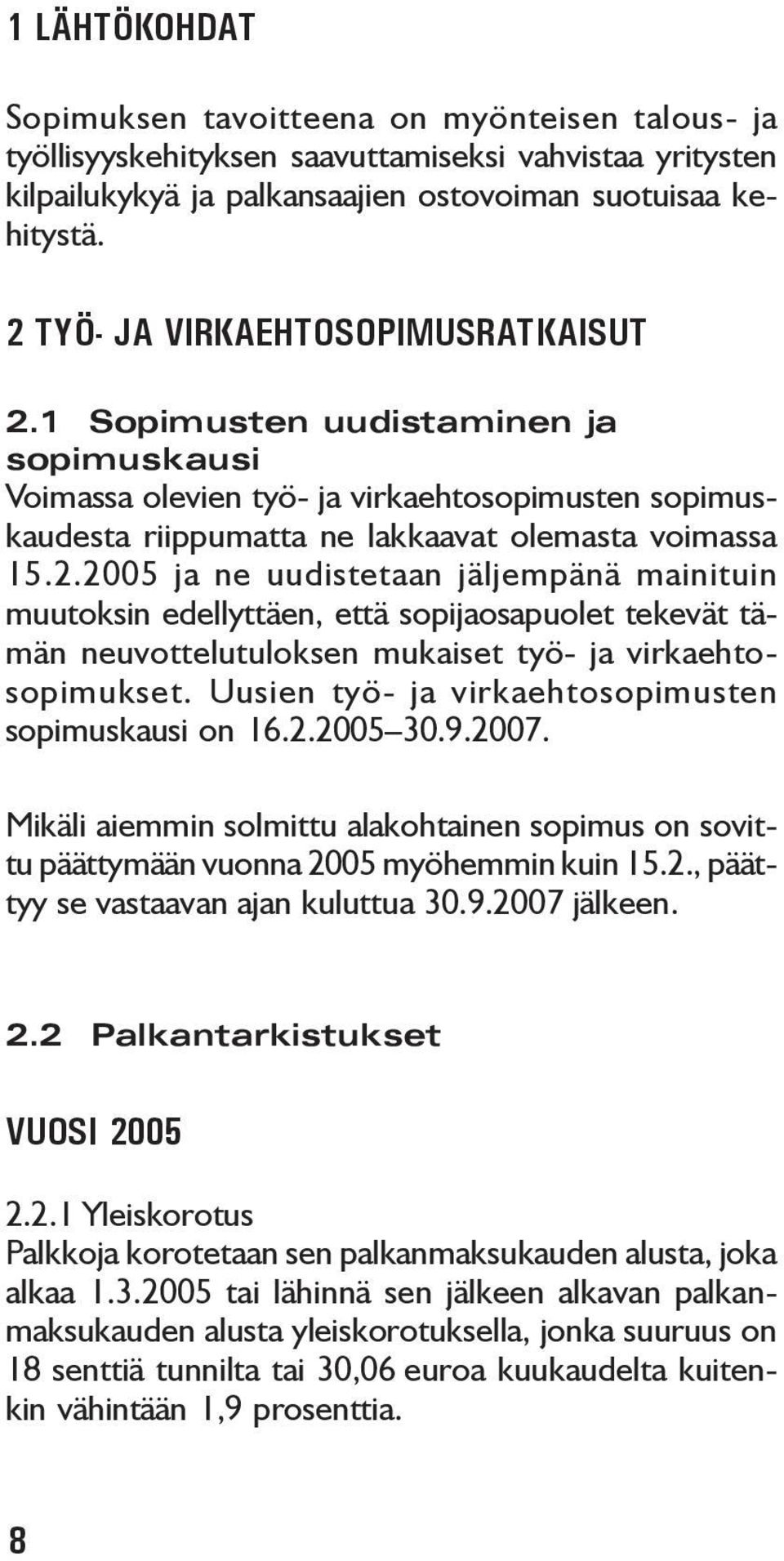 1 LÄHTÖKOHDAT

Sopimuksen tavoitteena on myönteisen talous- ja työllisyyskehityksen saavuttamiseksi vahvistaa yritysten kilpailukykyä ja palkansaajien ostovoiman suotuisaa kehitystä.

2 TYÖ- JA VIRKAEHTOSOPIMUSRATKAISUT

2.1 Sopimusten uudistaminen ja sopimuskausi
Voimassa olevien työ- ja virkaehtosopimusten sopimuskaudesta riippumatta ne lakkaavat olemasta voimassa 15.2.2005 ja ne uudistetaan jäljempänä mainituin muutoksin edellyttäen, että sopijaosapuolet tekevät tämän neuvottelutuloksen mukaiset työ- ja virkaehtosopimukset. Uusien työ- ja virkaehtosopimusten sopimuskausi on 16.2.2005–30.9.2007.

Mikäli aiemmin solmittu alakohtainen sopimus on sovittu päättymään vuonna 2005 myöhemmin kuin 15.2., päättyy se vastaavan ajan kuluttua 30.9.2007 jälkeen.

2.2 Palkantarkistukset

VUOSI 2005

2.2.1 Yleiskorotus
Palkkoja korotetaan sen palkanmaksukauden alusta, joka alkaa 1.3.2005 tai lähinnä sen jälkeen alkavan palkanmaksukauden alusta yleiskorotuksella, jonka suuruus on 18 senttiä tunnilta tai 30,06 euroa kuukaudelta kuitenkin vähintään 1,9 prosenttia.

8